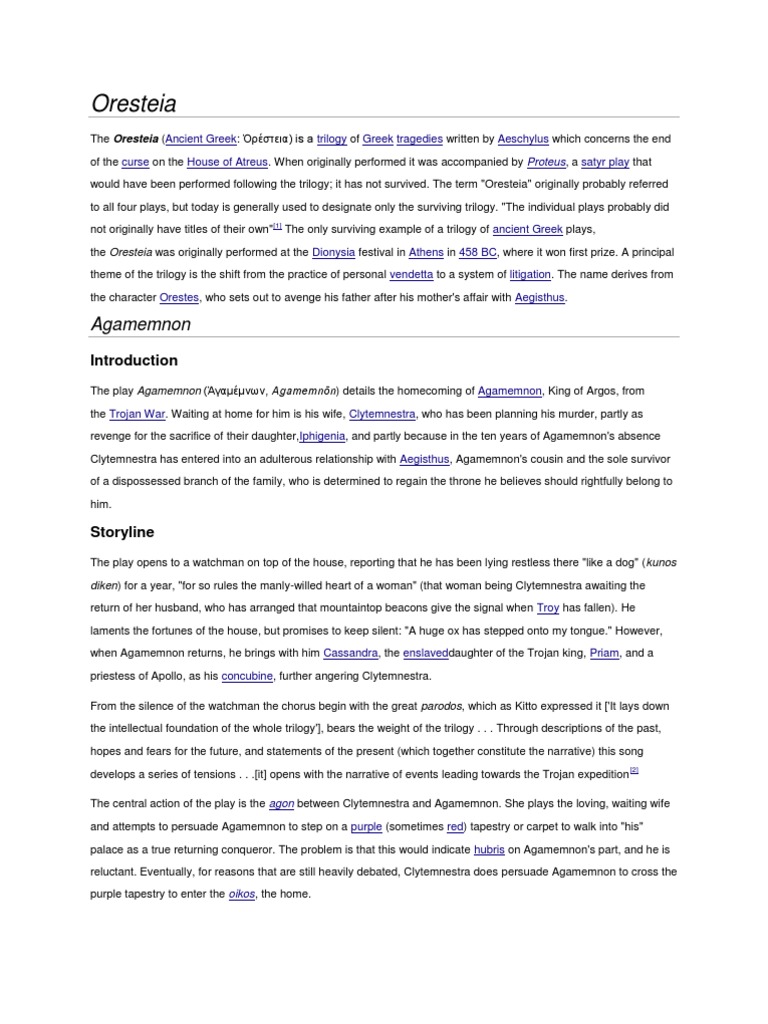 Oresteia

The Oresteia (Ancient Greek: Ὀρέστεια) is a trilogy of Greek tragedies written by Aeschylus which concerns the end of the curse on the House of Atreus. When originally performed it was accompanied by Proteus, a satyr play that would have been performed following the trilogy; it has not survived. The term "Oresteia" originally probably referred to all four plays, but today is generally used to designate only the surviving trilogy. "The individual plays probably did not originally have titles of their own"[1] The only surviving example of a trilogy of ancient Greek plays, the Oresteia was originally performed at the Dionysia festival in Athens in 458 BC, where it won first prize. A principal theme of the trilogy is the shift from the practice of personal vendetta to a system of litigation. The name derives from the character Orestes, who sets out to avenge his father after his mother's affair with Aegisthus.

Agamemnon

Introduction

The play Agamemnon (Ἀγαμέμνων, Agamemnōn) details the homecoming of Agamemnon, King of Argos, from the Trojan War. Waiting at home for him is his wife, Clytemnestra, who has been planning his murder, partly as revenge for the sacrifice of their daughter,Iphigenia, and partly because in the ten years of Agamemnon's absence Clytemnestra has entered into an adulterous relationship with Aegisthus, Agamemnon's cousin and the sole survivor of a dispossessed branch of the family, who is determined to regain the throne he believes should rightfully belong to him.

Storyline

The play opens to a watchman on top of the house, reporting that he has been lying restless there "like a dog" (kunos diken) for a year, "for so rules the manly-willed heart of a woman" (that woman being Clytemnestra awaiting the return of her husband, who has arranged that mountaintop beacons give the signal when Troy has fallen). He laments the fortunes of the house, but promises to keep silent: "A huge ox has stepped onto my tongue." However, when Agamemnon returns, he brings with him Cassandra, the enslaveddaughter of the Trojan king, Priam, and a priestess of Apollo, as his concubine, further angering Clytemnestra.

From the silence of the watchman the chorus begin with the great parodos, which as Kitto expressed it ['It lays down the intellectual foundation of the whole trilogy'], bears the weight of the trilogy . . . Through descriptions of the past, hopes and fears for the future, and statements of the present (which together constitute the narrative) this song develops a series of tensions . . .[it] opens with the narrative of events leading towards the Trojan expedition[2]

The central action of the play is the agon between Clytemnestra and Agamemnon. She plays the loving, waiting wife and attempts to persuade Agamemnon to step on a purple (sometimes red) tapestry or carpet to walk into "his" palace as a true returning conqueror. The problem is that this would indicate hubris on Agamemnon's part, and he is reluctant. Eventually, for reasons that are still heavily debated, Clytemnestra does persuade Agamemnon to cross the purple tapestry to enter the oikos, the home.